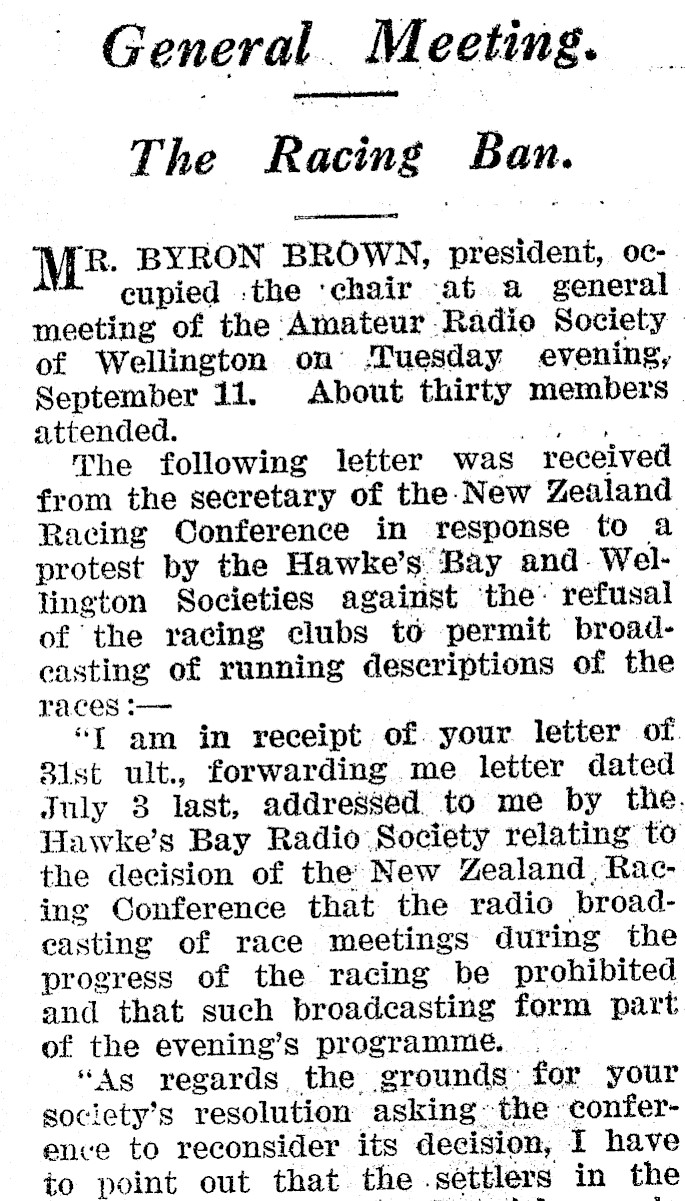 General Meeting.

The Racing Ban.

MR. BYRON BROWN, president, occupied the chair at a general meeting of the Amateur Radio Society of Wellington on Tuesday evening, September 11. About thirty members attended.

The following letter was received from the secretary of the New Zealand Racing Conference in response to a protest by the Hawke's Bay and Wellington Societies against the refusal of the racing clubs to permit broadcasting of running descriptions of the races:—

"I am in receipt of your letter of 31st ult., forwarding me letter dated July 3 last, addressed to me by the Hawke's Bay Radio Society relating to the decision of the New Zealand Racing Conference that the radio broadcasting of race meetings during the progress of the racing be prohibited and that such broadcasting form part of the evening's programme.

"As regards the grounds for your society's resolution asking the conference to reconsider its decision, I have to point out that the settlers in the